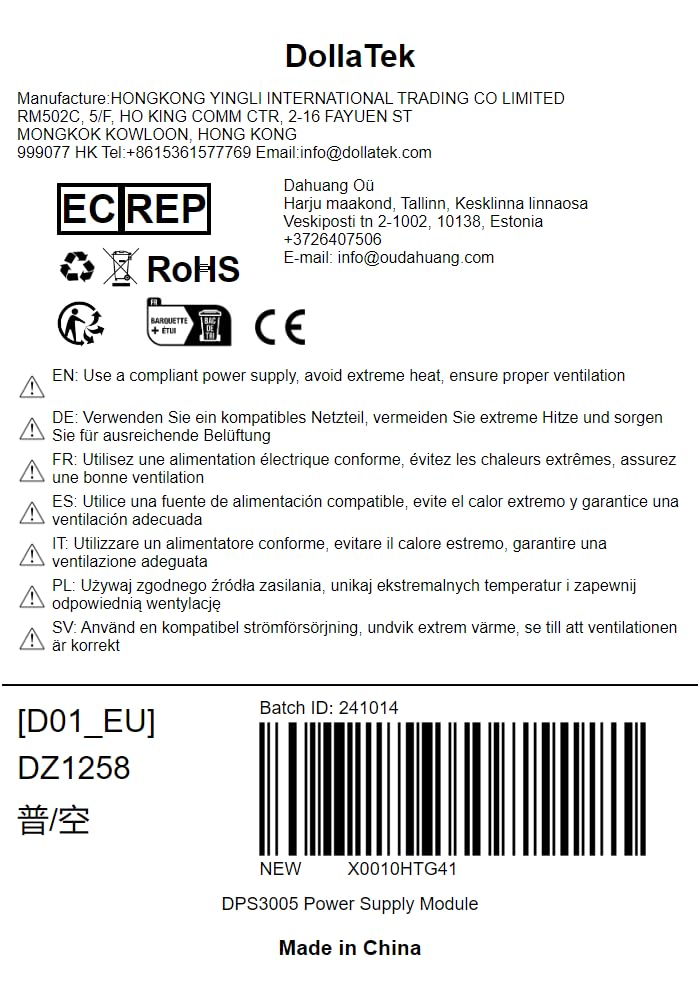 DollaTek

Manufacture:HONGKONG YINGLI INTERNATIONAL TRADING CO LIMITED RM502C, 5/F, HO KING COMM CTR, 2-16 FAYUEN ST MONGKOK KOWLOON, HONG KONG 999077 HK Tel:+8615361577769 Email:info@dollatek.com

EC REP

Dahuang Oü
Harju maakond, Tallinn, Kesklinna linnaosa
Veskiposti tn 2-1002, 10138, Estonia
+3726407506
E-mail: info@oudahuang.com

RoHS

FR
BARQUETTE + ÉTUI
BAC DE TRI

CE

EN: Use a compliant power supply, avoid extreme heat, ensure proper ventilation

DE: Verwenden Sie ein kompatibles Netzteil, vermeiden Sie extreme Hitze und sorgen Sie für ausreichende Belüftung

FR: Utilisez une alimentation électrique conforme, évitez les chaleurs extrêmes, assurez une bonne ventilation

ES: Utilice una fuente de alimentación compatible, evite el calor extremo y garantice una ventilación adecuada

IT: Utilizzare un alimentatore conforme, evitare il calore estremo, garantire una ventilazione adeguata

PL: Używaj zgodnego źródła zasilania, unikaj ekstremalnych temperatur i zapewnij odpowiednią wentylację

SV: Använd en kompatibel strömförsörjning, undvik extrem värme, se till att ventilationen är korrekt

[D01_EU]
DZ1258
普/空

Batch ID: 241014

NEW X0010HTG41

DPS3005 Power Supply Module

Made in China